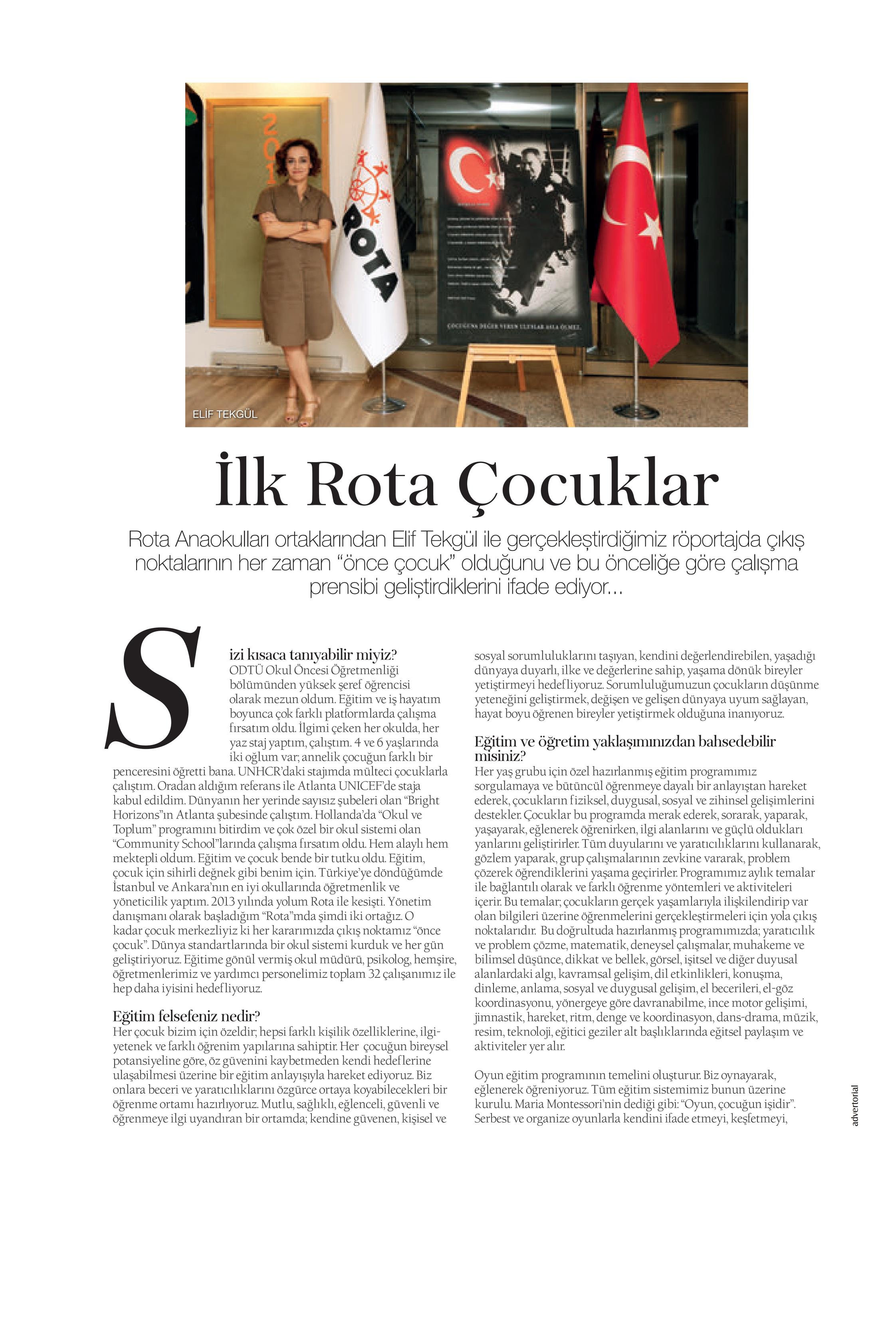 ROTA

ÇOCUĞUNA DEĞER VEREN ULUSLAR ASLA ÖLMEZ.

ELİF TEKGÜL

İlk Rota Çocuklar

Rota Anaokulları ortaklarından Elif Tekgül ile gerçekleştirdiğimiz röportajda çıkış noktalarının her zaman "önce çocuk" olduğunu ve bu önceliğe göre çalışma prensibi geliştirdiklerini ifade ediyor...

Sizi kısaca tanıyabilir miyiz?
ODTÜ Okul Öncesi Öğretmenliği bölümünden yüksek şeref öğrencisi olarak mezun oldum. Eğitim ve iş hayatım boyunca çok farklı platformlarda çalışma fırsatım oldu. İlgimi çeken her okulda, her yaz staj yaptım, çalıştım. 4 ve 6 yaşlarında iki oğlum var; annelik çocuğun farklı bir penceresini öğretti bana. UNHCR'daki stajımda mülteci çocuklarla çalıştım. Oradan aldığım referans ile Atlanta UNICEF'de staja kabul edildim. Dünyanın her yerinde sayısız şubeleri olan "Bright Horizons"ın Atlanta şubesinde çalıştım. Hollanda'da "Okul ve Toplum" programını bitirdim ve çok özel bir okul sistemi olan "Community School"larında çalışma fırsatım oldu. Hem alaylı hem mektepli oldum. Eğitim ve çocuk bende bir tutku oldu. Eğitim, çocuk için sihirli değnek gibi benim için. Türkiye'ye döndüğümde İstanbul ve Ankara'nın en iyi okullarında öğretmenlik ve yöneticilik yaptım. 2013 yılında yolum Rota ile kesişti. Yönetim danışmanı olarak başladığım "Rota"mda şimdi iki ortağız. O kadar çocuk merkezliyiz ki her kararımızda çıkış noktamız "önce çocuk". Dünya standartlarında bir okul sistemi kurduk ve her gün geliştiriyoruz. Eğitime gönül vermiş okul müdürü, psikolog, hemşire, öğretmenlerimiz ve yardımcı personelimiz toplam 32 çalışanımız ile hep daha iyisini hedefliyoruz.

Eğitim felsefeniz nedir?
Her çocuk bizim için özeldir; hepsi farklı kişilik özelliklerine, ilgi-yetenek ve farklı öğrenim yapılarına sahiptir. Her çocuğun bireysel potansiyeline göre, öz güvenini kaybetmeden kendi hedeflerine ulaşabilmesi üzerine bir eğitim anlayışıyla hareket ediyoruz. Biz onlara beceri ve yaratıcılıklarını özgürce ortaya koyabilecekleri bir öğrenme ortamı hazırlıyoruz. Mutlu, sağlıklı, eğlenceli, güvenli ve öğrenmeye ilgi uyandıran bir ortamda; kendine güvenen, kişisel ve sosyal sorumluluklarını taşıyan, kendini değerlendirebilen, yaşadığı dünyaya duyarlı, ilke ve değerlerine sahip, yaşama dönük bireyler yetiştirmeyi hedefliyoruz. Sorumluluğumuzun çocukların düşünme yeteneğini geliştirmek, değişen ve gelişen dünyaya uyum sağlayan, hayat boyu öğrenen bireyler yetiştirmek olduğuna inanıyoruz.

Eğitim ve öğretim yaklaşımınızdan bahsedebilir misiniz?
Her yaş grubu için özel hazırlanmış eğitim programımız sorgulamaya ve bütüncül öğrenmeye dayalı bir anlayıştan hareket ederek, çocukların fiziksel, duygusal, sosyal ve zihinsel gelişimlerini destekler. Çocuklar bu programda merak ederek, sorarak, yaparak, yaşayarak, eğlenerek öğrenirken, ilgi alanlarını ve güçlü oldukları yanlarını geliştirirler. Tüm duyularını ve yaratıcılıklarını kullanarak, gözlem yaparak, grup çalışmalarının zevkine vararak, problem çözerek öğrendiklerini yaşama geçirirler. Programımız aylık temalar ile bağlantılı olarak ve farklı öğrenme yöntemleri ve aktiviteleri içerir. Bu temalar; çocukların gerçek yaşamlarıyla ilişkilendirip var olan bilgileri üzerine öğrenmelerini gerçekleştirmeleri için yola çıkış noktalarıdır. Bu doğrultuda hazırlanmış programımızda; yaratıcılık ve problem çözme, matematik, deneysel çalışmalar, muhakeme ve bilimsel düşünce, dikkat ve bellek, görsel, işitsel ve diğer duyusal alanlardaki algı, kavramsal gelişim, dil etkinlikleri, konuşma, dinleme, anlama, sosyal ve duygusal gelişim, el becerileri, el-göz koordinasyonu, yönergeye göre davranabilme, ince motor gelişimi, jimnastik, hareket, ritm, denge ve koordinasyon, dans-drama, müzik, resim, teknoloji, eğitici geziler alt başlıklarında eğitsel paylaşım ve aktiviteler yer alır.

Oyun eğitim programının temelini oluşturur. Biz oynayarak, eğlenerek öğreniyoruz. Tüm eğitim sistemimiz bunun üzerine kurulu. Maria Montessori'nin dediği gibi: "Oyun, çocuğun işidir". Serbest ve organize oyunlarla kendini ifade etmeyi, keşfetmeyi,

advertorial